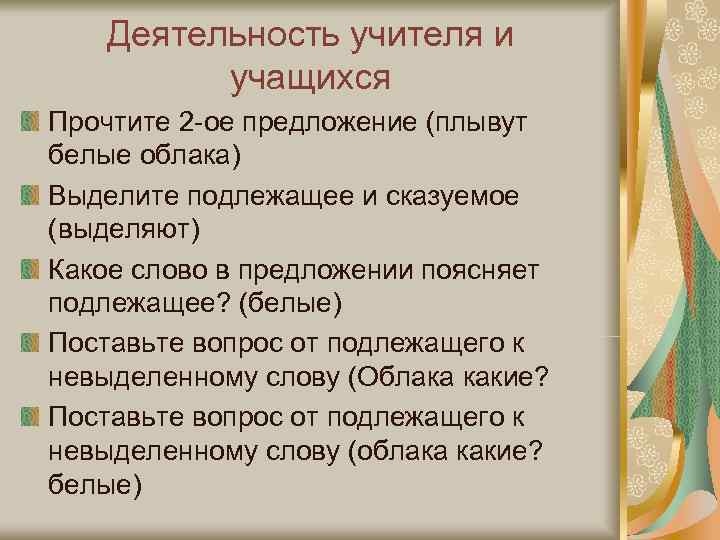 Деятельность учителя и учащихся

Прочтите 2-ое предложение (плывут белые облака)

Выделите подлежащее и сказуемое (выделяют)

Какое слово в предложении поясняет подлежащее? (белые)

Поставьте вопрос от подлежащего к невыделенному слову (Облака какие?

Поставьте вопрос от подлежащего к невыделенному слову (облака какие? белые)